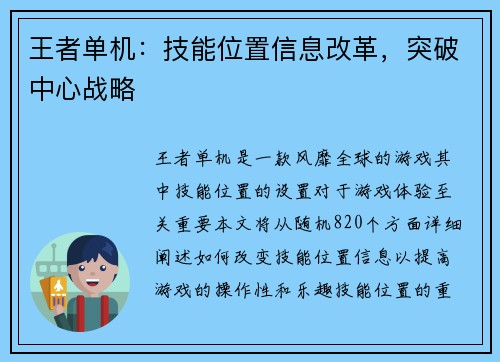 王者单机：技能位置信息改革，突破中心战略

王者单机是一款风靡全球的游戏其中技能位置的设置对于游戏体验至关重要本文将从随机820个方面详细阐述如何改变技能位置信息以提高游戏的操作性和乐趣技能位置的重